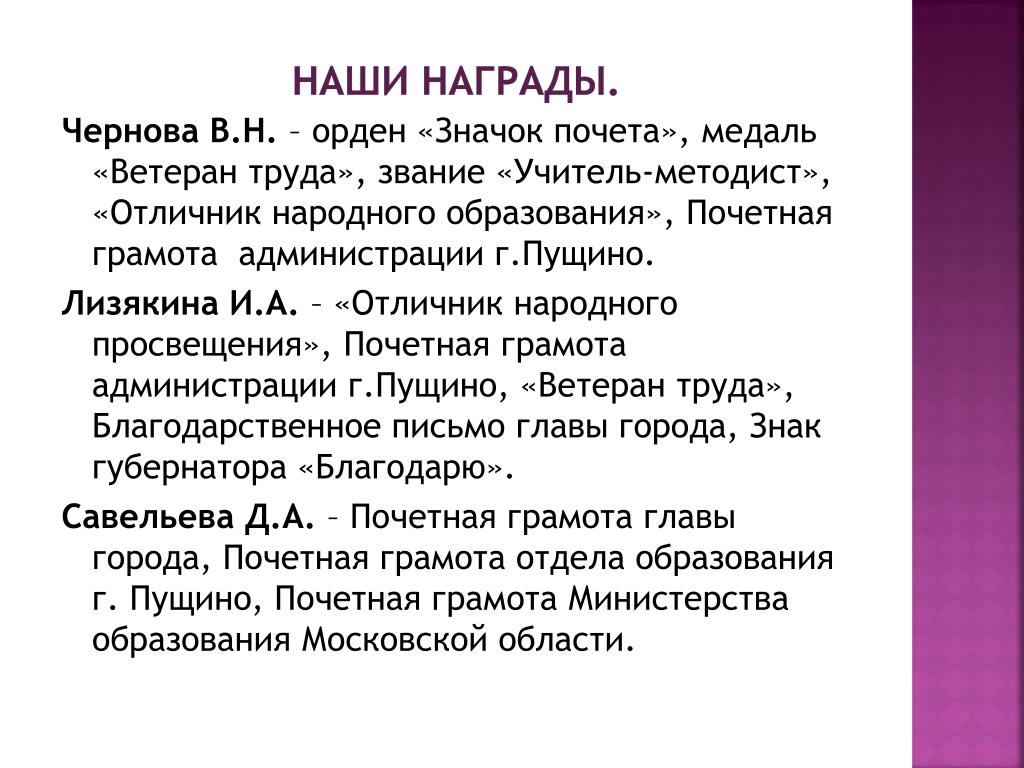 НАШИ НАГРАДЫ.

Чернова В.Н. – орден «Значок почета», медаль «Ветеран труда», звание «Учитель-методист», «Отличник народного образования», Почетная грамота администрации г.Пущино.

Лизякина И.А. – «Отличник народного просвещения», Почетная грамота администрации г.Пущино, «Ветеран труда», Благодарственное письмо главы города, Знак губернатора «Благодарю».

Савельева Д.А. – Почетная грамота главы города, Почетная грамота отдела образования г. Пущино, Почетная грамота Министерства образования Московской области.